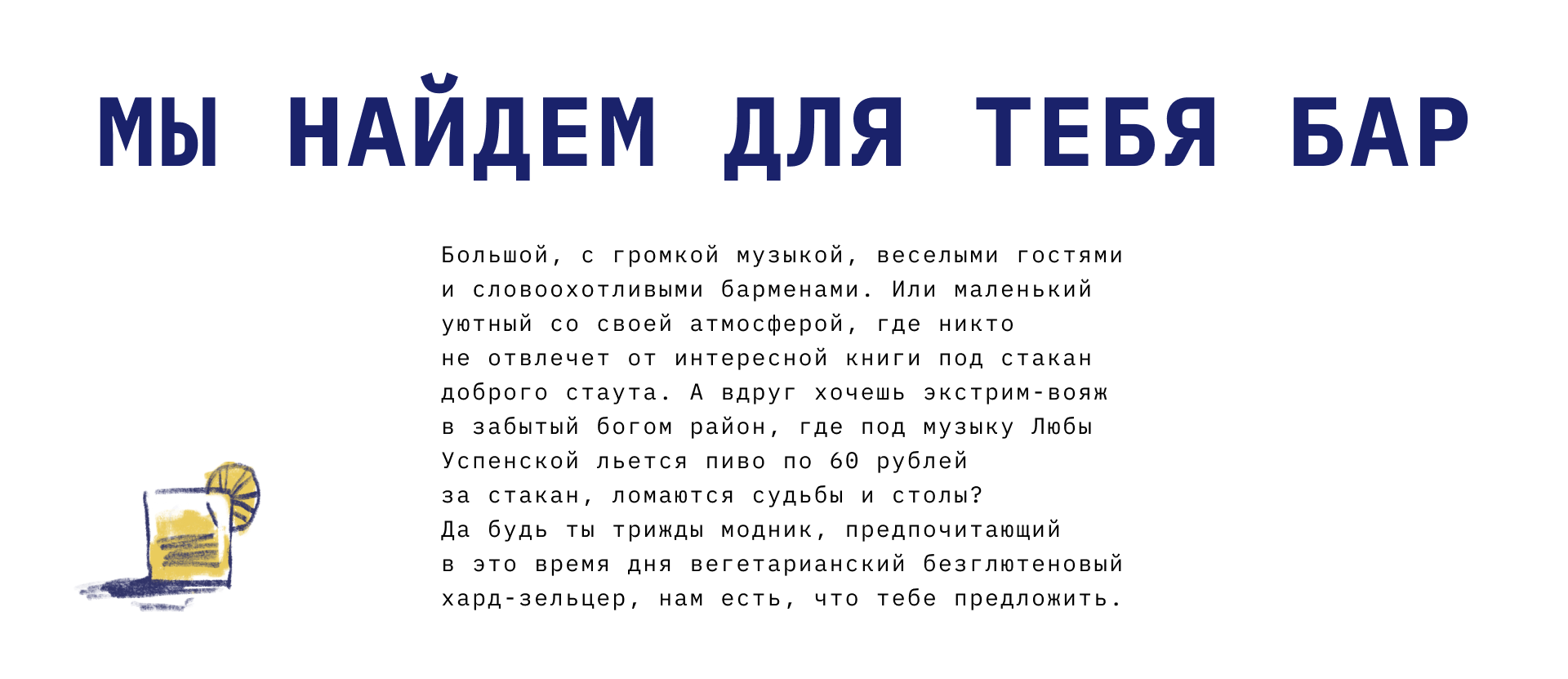 МЫ НАЙДЕМ ДЛЯ ТЕБЯ БАР

Большой, с громкой музыкой, веселыми гостями и словоохотливыми барменами. Или маленький уютный со своей атмосферой, где никто не отвлечет от интересной книги под стакан доброго стаута. А вдруг хочешь экстрим-вояж в забытый богом район, где под музыку Любы Успенской льется пиво по 60 рублей за стакан, ломаются судьбы и столы? Да будь ты трижды модник, предпочитающий в это время дня вегетарианский безглютеновый хард-зельцер, нам есть, что тебе предложить.